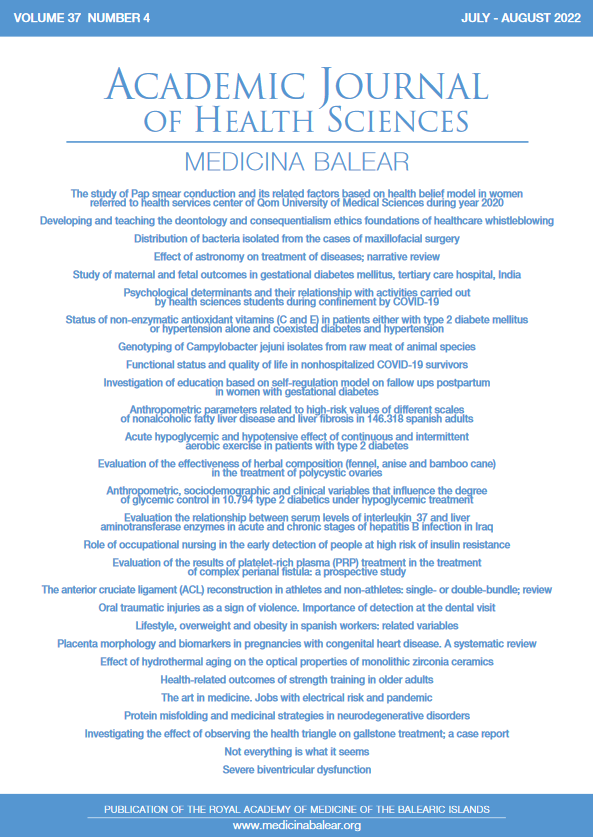 VOLUME 37 NUMBER 4

JULY - AUGUST 2022

ACADEMIC JOURNAL OF HEALTH SCIENCES

MEDICINA BALEAR

The study of Pap smear conduction and its related factors based on health belief model in women referred to health services center of Qom University of Medical Sciences during year 2020

Developing and teaching the deontology and consequentialism ethics foundations of healthcare whistleblowing

Distribution of bacteria isolated from the cases of maxillofacial surgery

Effect of astronomy on treatment of diseases; narrative review

Study of maternal and fetal outcomes in gestational diabetes mellitus, tertiary care hospital, India

Psychological determinants and their relationship with activities carried out by health sciences students during confinement by COVID-19

Status of non-enzymatic antioxidant vitamins (C and E) in patients either with type 2 diabete mellitus or hypertension alone and coexisted diabetes and hypertension

Genotyping of Campylobacter jejuni isolates from raw meat of animal species

Functional status and quality of life in nonhospitalized COVID-19 survivors

Investigation of education based on self-regulation model on fallow ups postpartum in women with gestational diabetes

Anthropometric parameters related to high-risk values of different scales of nonalcoholic fatty liver disease and liver fibrosis in 146.318 spanish adults

Acute hypoglycemic and hypotensive effect of continuous and intermittent aerobic exercise in patients with type 2 diabetes

Evaluation of the effectiveness of herbal composition (fennel, anise and bamboo cane) in the treatment of polycystic ovaries

Anthropometric, sociodemographic and clinical variables that influence the degree of glycemic control in 10.794 type 2 diabetics under hypoglycemic treatment

Evaluation the relationship between serum levels of interleukin_37 and liver aminotransferase enzymes in acute and chronic stages of hepatitis B infection in Iraq

Role of occupational nursing in the early detection of people at high risk of insulin resistance

Evaluation of the results of platelet-rich plasma (PRP) treatment in the treatment of complex perianal fistula: a prospective study

The anterior cruciate ligament (ACL) reconstruction in athletes and non-athletes: single- or double-bundle; review

Oral traumatic injuries as a sign of violence. Importance of detection at the dental visit

Lifestyle, overweight and obesity in spanish workers: related variables

Placenta morphology and biomarkers in pregnancies with congenital heart disease. A systematic review

Effect of hydrothermal aging on the optical properties of monolithic zirconia ceramics

Health-related outcomes of strength training in older adults

The art in medicine. Jobs with electrical risk and pandemic

Protein misfolding and medicinal strategies in neurodegenerative disorders

Investigating the effect of observing the health triangle on gallstone treatment; a case report

Not everything is what it seems

Severe biventricular dysfunction

PUBLICATION OF THE ROYAL ACADEMY OF MEDICINE OF THE BALEARIC ISLANDS

www.medicinabalear.org